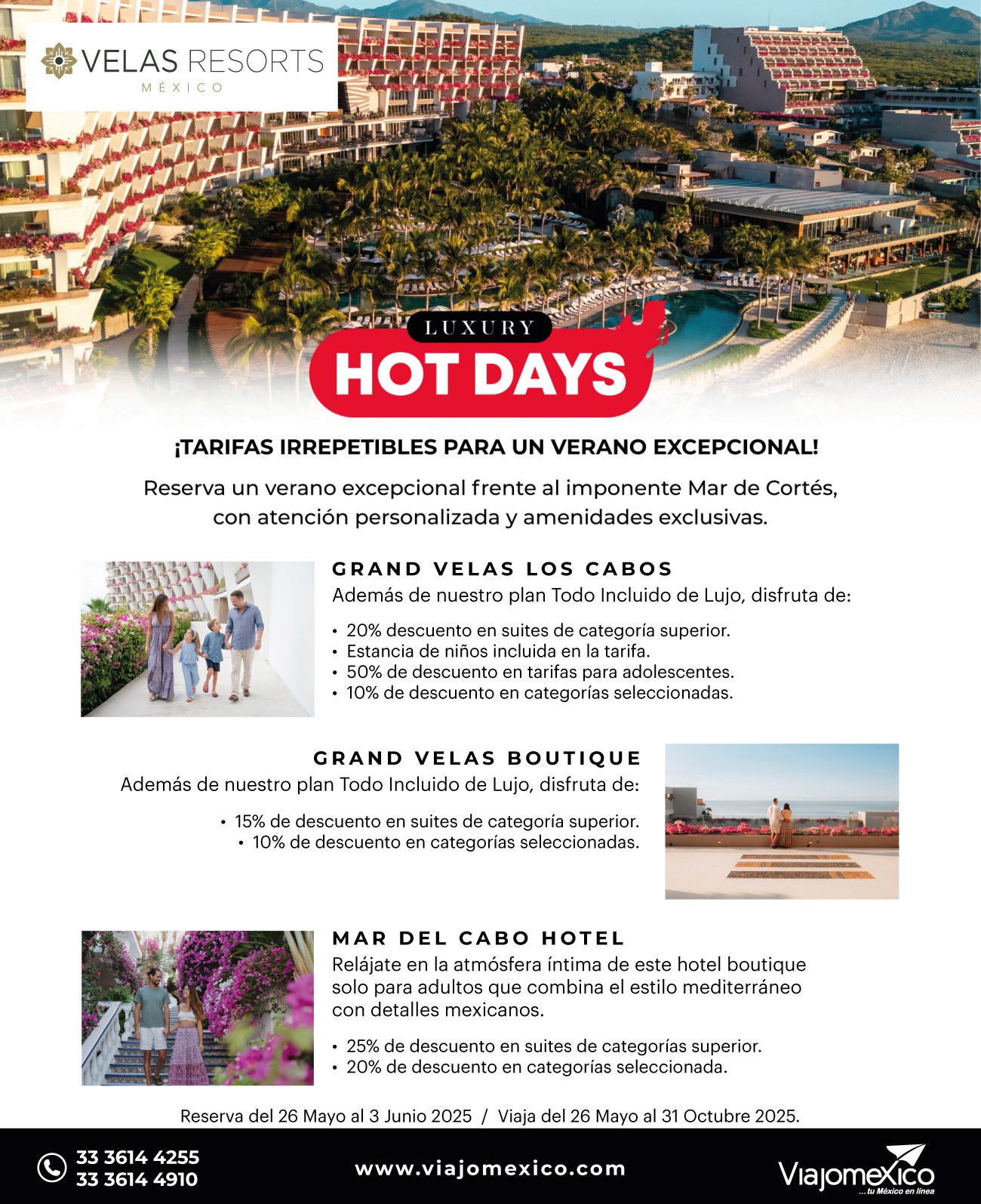 VELAS RESORTS
MÉXICO

LUXURY
HOT DAYS

¡TARIFAS IRREPETIBLES PARA UN VERANO EXCEPCIONAL!

Reserva un verano excepcional frente al imponente Mar de Cortés, con atención personalizada y amenidades exclusivas.

GRAND VELAS LOS CABOS
Además de nuestro plan Todo Incluido de Lujo, disfruta de:

• 20% descuento en suites de categoría superior.
• Estancia de niños incluida en la tarifa.
• 50% de descuento en tarifas para adolescentes.
• 10% de descuento en categorías seleccionadas.

GRAND VELAS BOUTIQUE
Además de nuestro plan Todo Incluido de Lujo, disfruta de:

• 15% de descuento en suites de categoría superior.
• 10% de descuento en categorías seleccionadas.

MAR DEL CABO HOTEL
Relájate en la atmósfera íntima de este hotel boutique solo para adultos que combina el estilo mediterráneo con detalles mexicanos.

• 25% de descuento en suites de categorías superior.
• 20% de descuento en categorías seleccionada.

Reserva del 26 Mayo al 3 Junio 2025 / Viaja del 26 Mayo al 31 Octubre 2025.

33 3614 4255
33 3614 4910

www.viajomexico.com

Viajomexico
...tu México en línea